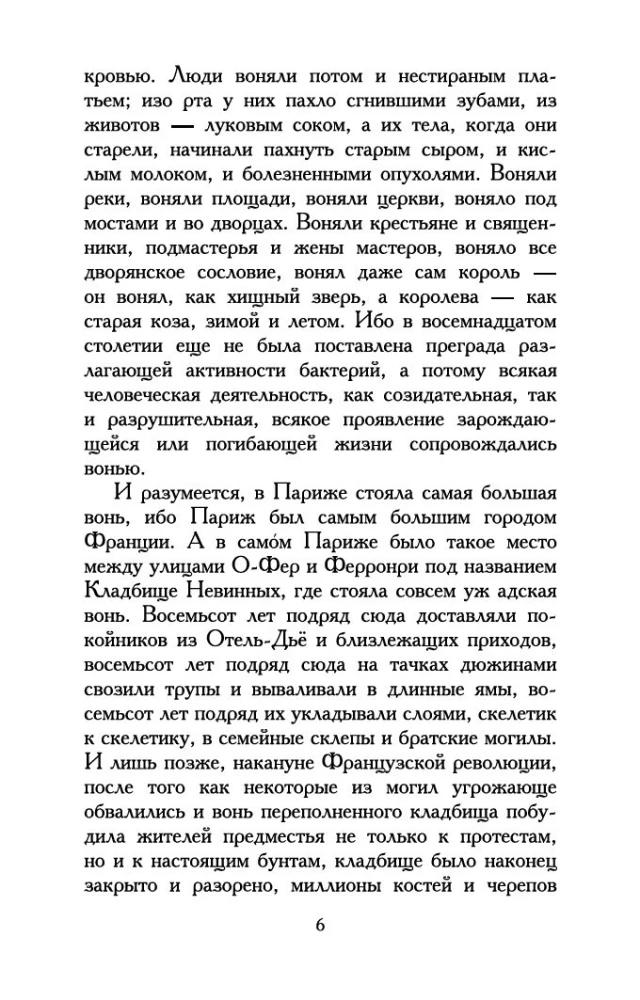 кровью. Люди воняли потом и нестираным платьем; изо рта у них пахло сгнившими зубами, из животов — луковым соком, а их тела, когда они старели, начинали пахнуть старым сыром, и кислым молоком, и болезненными опухолями. Воняли реки, воняли площади, воняли церкви, воняло под мостами и во дворцах. Воняли крестьяне и священники, подмастерья и жены мастеров, воняло все дворянское сословие, вонял даже сам король — он вонял, как хищный зверь, а королева — как старая коза, зимой и летом. Ибо в восемнадцатом столетии еще не была поставлена преграда разлагающей активности бактерий, а потому всякая человеческая деятельность, как созидательная, так и разрушительная, всякое проявление зарождающейся или погибающей жизни сопровождались вонью.

И разумеется, в Париже стояла самая большая вонь, ибо Париж был самым большим городом Франции. А в само́м Париже было такое место между улицами О-Фер и Ферронри под названием Кладбище Невинных, где стояла совсем уж адская вонь. Восемьсот лет подряд сюда доставляли покойников из Отель-Дьё и близлежащих приходов, восемьсот лет подряд сюда на тачках дюжинами свозили трупы и вываливали в длинные ямы, восемьсот лет подряд их укладывали слоями, скелетик к скелетику, в семейные склепы и братские могилы. И лишь позже, накануне Французской революции, после того как некоторые из могил угрожающе обвалились и вонь переполненного кладбища побудила жителей предместья не только к протестам, но и к настоящим бунтам, кладбище было наконец закрыто и разорено, миллионы костей и черепов

6